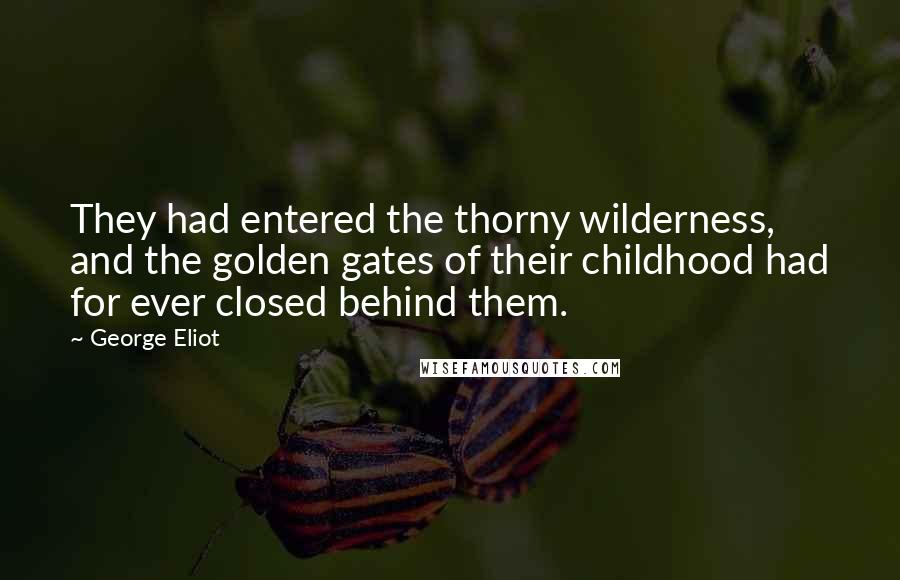 They had entered the thorny wilderness, and the golden gates of their childhood had for ever closed behind them.

~ George Eliot

WISEFAMOUSQUOTES.COM